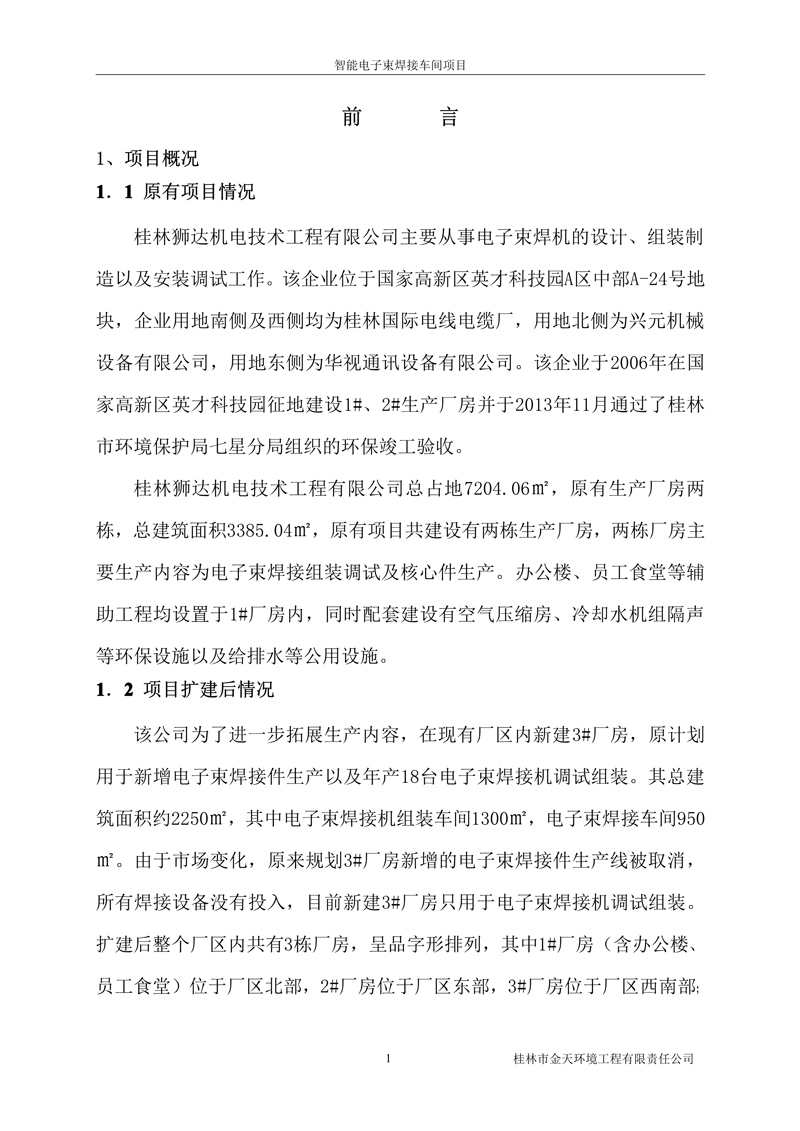 智能电子束焊接车间项目

前　　言

1、项目概况

1．1 原有项目情况

桂林狮达机电技术工程有限公司主要从事电子束焊机的设计、组装制造以及安装调试工作。该企业位于国家高新区英才科技园A区中部A-24号地块，企业用地南侧及西侧均为桂林国际电线电缆厂，用地北侧为兴元机械设备有限公司，用地东侧为华视通讯设备有限公司。该企业于2006年在国家高新区英才科技园征地建设1#、2#生产厂房并于2013年11月通过了桂林市环境保护局七星分局组织的环保竣工验收。

桂林狮达机电技术工程有限公司总占地7204.06㎡，原有生产厂房两栋，总建筑面积3385.04㎡，原有项目共建设有两栋生产厂房，两栋厂房主要生产内容为电子束焊接组装调试及核心件生产。办公楼、员工食堂等辅助工程均设置于1#厂房内，同时配套建设有空气压缩房、冷却水机组隔声等环保设施以及给排水等公用设施。

1．2 项目扩建后情况

该公司为了进一步拓展生产内容，在现有厂区内新建3#厂房，原计划用于新增电子束焊接件生产以及年产18台电子束焊接机调试组装。其总建筑面积约2250㎡，其中电子束焊接机组装车间1300㎡，电子束焊接车间950㎡。由于市场变化，原来规划3#厂房新增的电子束焊接件生产线被取消，所有焊接设备没有投入，目前新建3#厂房只用于电子束焊接机调试组装。扩建后整个厂区内共有3栋厂房，呈品字形排列，其中1#厂房（含办公楼、员工食堂）位于厂区北部，2#厂房位于厂区东部，3#厂房位于厂区西南部;

1　　桂林市金天环境工程有限责任公司